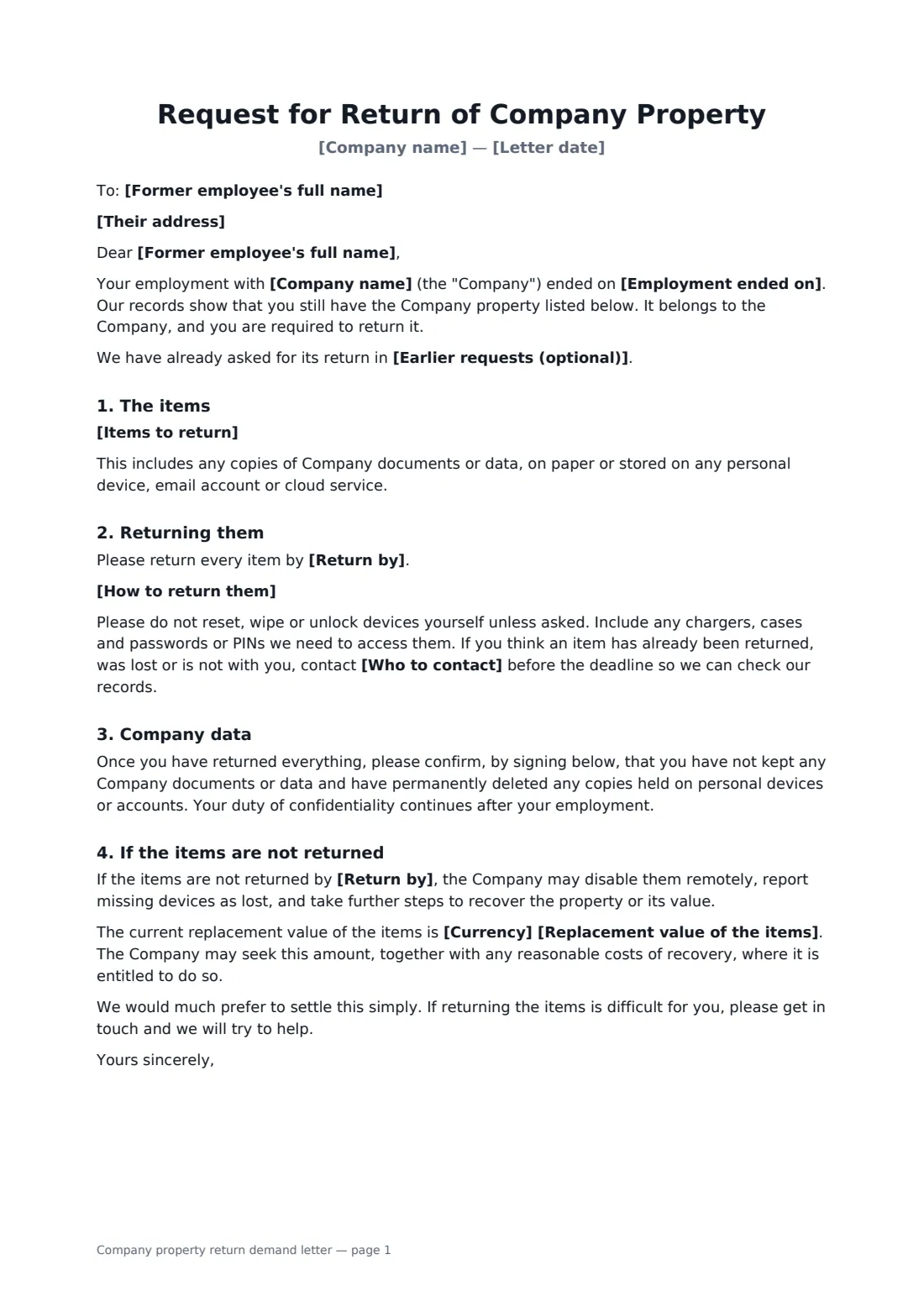 Request for Return of Company Property

[Company name] — [Letter date]

To: [Former employee's full name]

[Their address]

Dear [Former employee's full name],

Your employment with [Company name] (the "Company") ended on [Employment ended on]. Our records show that you still have the Company property listed below. It belongs to the Company, and you are required to return it.

We have already asked for its return in [Earlier requests (optional)].

1. The items

[Items to return]

This includes any copies of Company documents or data, on paper or stored on any personal device, email account or cloud service.

2. Returning them

Please return every item by [Return by].

[How to return them]

Please do not reset, wipe or unlock devices yourself unless asked. Include any chargers, cases and passwords or PINs we need to access them. If you think an item has already been returned, was lost or is not with you, contact [Who to contact] before the deadline so we can check our records.

3. Company data

Once you have returned everything, please confirm, by signing below, that you have not kept any Company documents or data and have permanently deleted any copies held on personal devices or accounts. Your duty of confidentiality continues after your employment.

4. If the items are not returned

If the items are not returned by [Return by], the Company may disable them remotely, report missing devices as lost, and take further steps to recover the property or its value.

The current replacement value of the items is [Currency] [Replacement value of the items]. The Company may seek this amount, together with any reasonable costs of recovery, where it is entitled to do so.

We would much prefer to settle this simply. If returning the items is difficult for you, please get in touch and we will try to help.

Yours sincerely,

Company property return demand letter — page 1